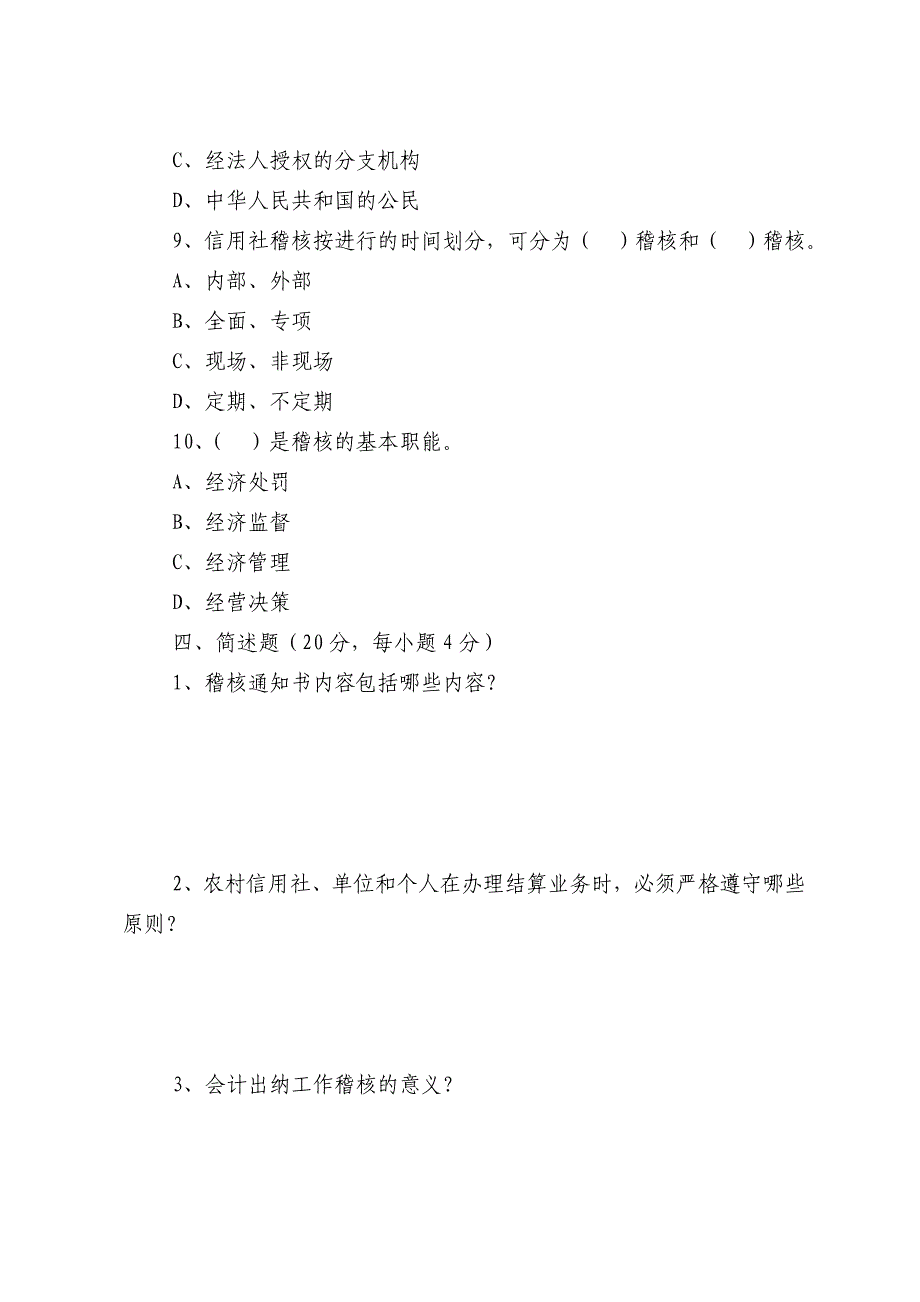 C、经法人授权的分支机构

D、中华人民共和国的公民

9、信用社稽核按进行的时间划分，可分为（ ）稽核和（ ）稽核。

A、内部、外部

B、全面、专项

C、现场、非现场

D、定期、不定期

10、（ ）是稽核的基本职能。

A、经济处罚

B、经济监督

C、经济管理

D、经营决策

四、简述题（20分，每小题4分）

1、稽核通知书内容包括哪些内容？

2、农村信用社、单位和个人在办理结算业务时，必须严格遵守哪些原则？

3、会计出纳工作稽核的意义？